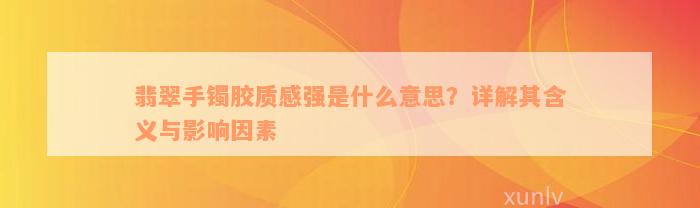 翡翠手镯胶质感强是什么意思？详解其含义与影响因素

xunlv